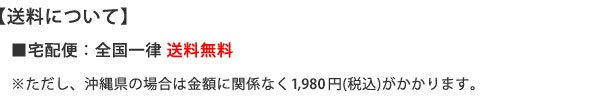 【送料について】

■宅配便：全国一律 送料無料

※ただし、沖縄県の場合は金額に関係なく1,980円(税込)がかかります。